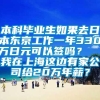 本科毕业生如果去日本东京工作一年330万日元可以签吗？我在上海这边有家公司给20万年薪？